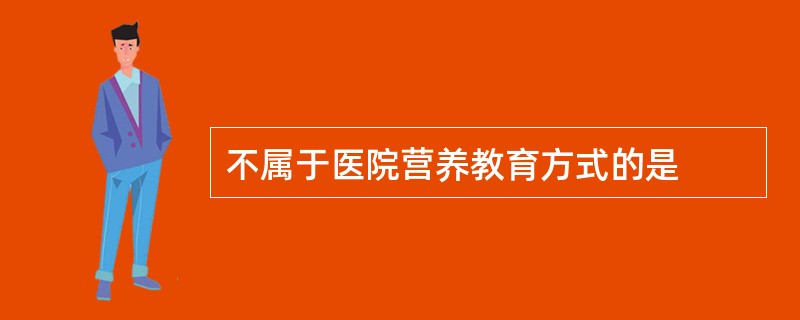 不属于医院营养教育方式的是